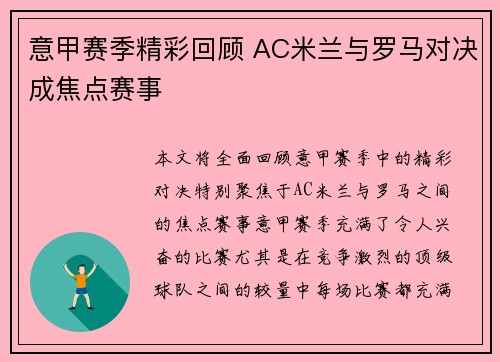 意甲赛季精彩回顾 AC米兰与罗马对决成焦点赛事

本文将全面回顾意甲赛季中的精彩对决特别聚焦于AC米兰与罗马之间的焦点赛事意甲赛季充满了令人兴奋的比赛尤其是在竞争激烈的顶级球队之间的较量中每场比赛都充满